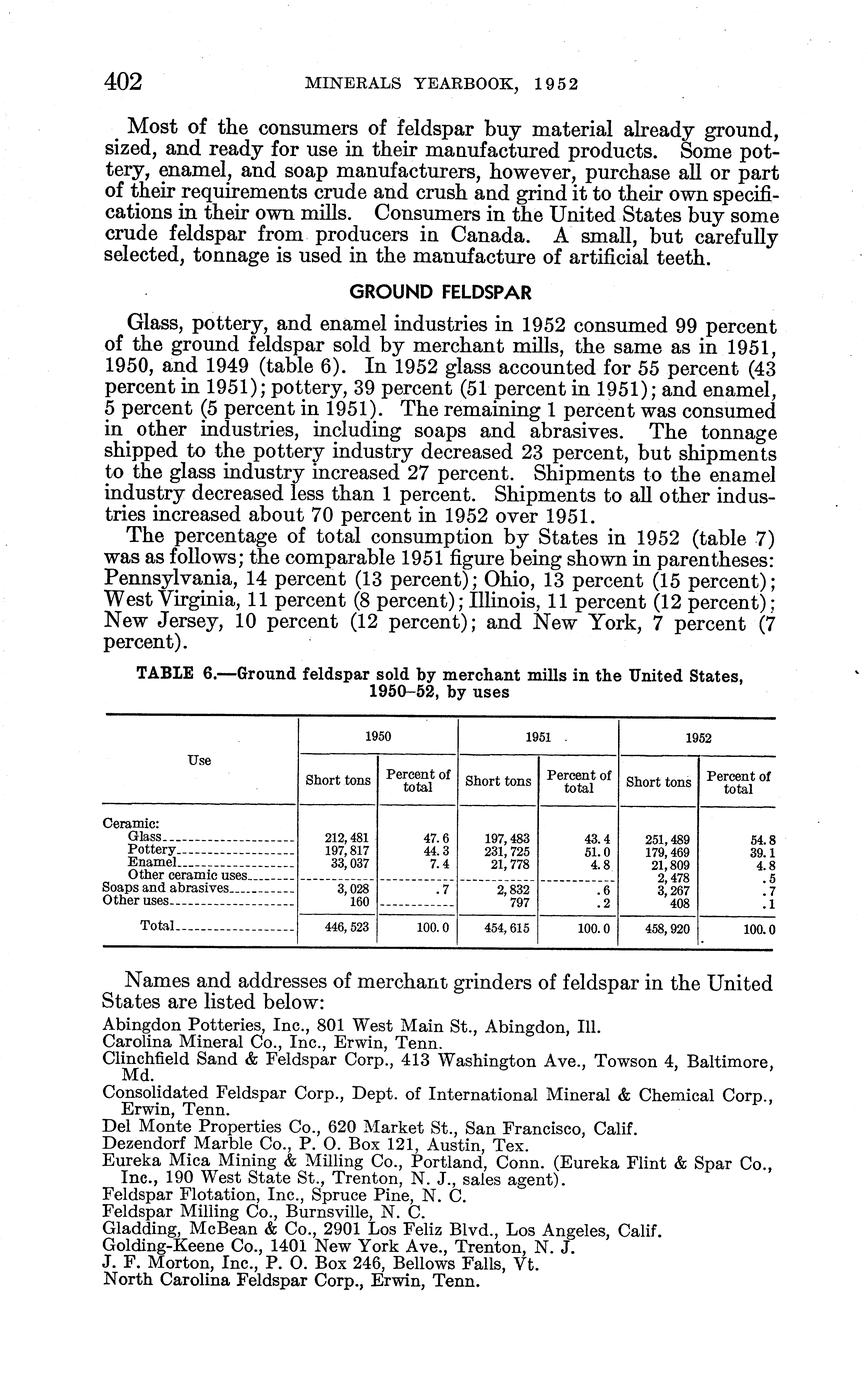 402 MINERALS YEARBOOK, 1952

Most of the consumers of feldspar buy material already ground, sized, and ready for use in their manufactured products. Some pottery, enamel, and soap manufacturers, however, purchase all or part of their requirements crude and crush and grind it to their own specifications in their own mills. Consumers in the United States buy some crude feldspar from producers in Canada. A small, but carefully selected, tonnage is used in the manufacture of artificial teeth.

GROUND FELDSPAR

Glass, pottery, and enamel industries in 1952 consumed 99 percent of the ground feldspar sold by merchant mills, the same as in 1951, 1950, and 1949 (table 6). In 1952 glass accounted for 55 percent (43 percent in 1951); pottery, 39 percent (51 percent in 1951); and enamel, 5 percent (5 percent in 1951). The remaining 1 percent was consumed in other industries, including soaps and abrasives. The tonnage shipped to the pottery industry decreased 23 percent, but shipments to the glass industry increased 27 percent. Shipments to the enamel industry decreased less than 1 percent. Shipments to all other industries increased about 70 percent in 1952 over 1951.

The percentage of total consumption by States in 1952 (table 7) was as follows; the comparable 1951 figure being shown in parentheses: Pennsylvania, 14 percent (13 percent); Ohio, 13 percent (15 percent); West Virginia, 11 percent (8 percent); Illinois, 11 percent (12 percent); New Jersey, 10 percent (12 percent); and New York, 7 percent (7 percent).

TABLE 6.—Ground feldspar sold by merchant mills in the United States, 1950–52, by uses

| Use | 1950 Short tons | 1950 Percent of total | 1951 Short tons | 1951 Percent of total | 1952 Short tons | 1952 Percent of total |
|---|---|---|---|---|---|---|
| Ceramic: | | | | | | |
| Glass | 212,481 | 47.6 | 197,483 | 43.4 | 251,489 | 54.8 |
| Pottery | 197,817 | 44.3 | 231,725 | 51.0 | 179,469 | 39.1 |
| Enamel | 33,037 | 7.4 | 21,778 | 4.8 | 21,809 | 4.8 |
| Other ceramic uses | | | | | 2,478 | .5 |
| Soaps and abrasives | 3,028 | .7 | 2,832 | .6 | 3,267 | .7 |
| Other uses | 160 | | 797 | .2 | 408 | .1 |
| Total | 446,523 | 100.0 | 454,615 | 100.0 | 458,920 | 100.0 |

Names and addresses of merchant grinders of feldspar in the United States are listed below:

Abingdon Potteries, Inc., 801 West Main St., Abingdon, Ill.
Carolina Mineral Co., Inc., Erwin, Tenn.
Clinchfield Sand & Feldspar Corp., 413 Washington Ave., Towson 4, Baltimore, Md.
Consolidated Feldspar Corp., Dept. of International Mineral & Chemical Corp., Erwin, Tenn.
Del Monte Properties Co., 620 Market St., San Francisco, Calif.
Dezendorf Marble Co., P. O. Box 121, Austin, Tex.
Eureka Mica Mining & Milling Co., Portland, Conn. (Eureka Flint & Spar Co., Inc., 190 West State St., Trenton, N. J., sales agent).
Feldspar Flotation, Inc., Spruce Pine, N. C.
Feldspar Milling Co., Burnsville, N. C.
Gladding, McBean & Co., 2901 Los Feliz Blvd., Los Angeles, Calif.
Golding-Keene Co., 1401 New York Ave., Trenton, N. J.
J. F. Morton, Inc., P. O. Box 246, Bellows Falls, Vt.
North Carolina Feldspar Corp., Erwin, Tenn.